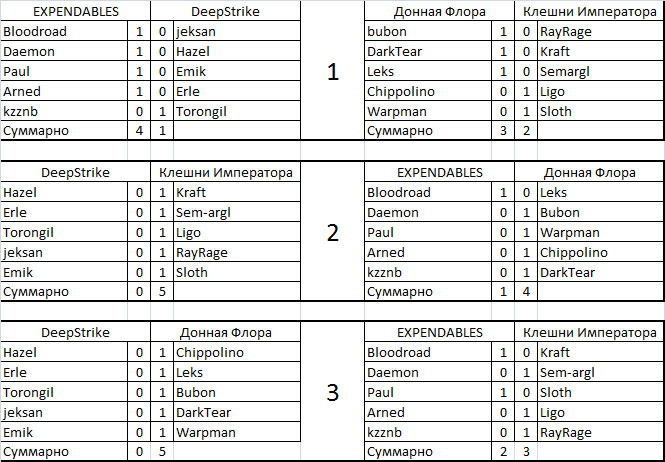 | EXPENDABLES | | | DeepStrike |
|---|---|---|---|
| Bloodroad | 1 | 0 | jeksan |
| Daemon | 1 | 0 | Hazel |
| Paul | 1 | 0 | Emik |
| Arned | 1 | 0 | Erle |
| kzznb | 0 | 1 | Torongil |
| Суммарно | 4 | 1 | |

1

| Донная Флора | | | Клешни Императора |
|---|---|---|---|
| bubon | 1 | 0 | RayRage |
| DarkTear | 1 | 0 | Kraft |
| Leks | 1 | 0 | Semargl |
| Chippolino | 0 | 1 | Ligo |
| Warpman | 0 | 1 | Sloth |
| Суммарно | 3 | 2 | |

| DeepStrike | | | Клешни Императора |
|---|---|---|---|
| Hazel | 0 | 1 | Kraft |
| Erle | 0 | 1 | Sem-argl |
| Torongil | 0 | 1 | Ligo |
| jeksan | 0 | 1 | RayRage |
| Emik | 0 | 1 | Sloth |
| Суммарно | 0 | 5 | |

2

| EXPENDABLES | | | Донная Флора |
|---|---|---|---|
| Bloodroad | 1 | 0 | Leks |
| Daemon | 0 | 1 | Bubon |
| Paul | 0 | 1 | Warpman |
| Arned | 0 | 1 | Chippolino |
| kzznb | 0 | 1 | DarkTear |
| Суммарно | 1 | 4 | |

| DeepStrike | | | Донная Флора |
|---|---|---|---|
| Hazel | 0 | 1 | Chippolino |
| Erle | 0 | 1 | Leks |
| Torongil | 0 | 1 | Bubon |
| jeksan | 0 | 1 | DarkTear |
| Emik | 0 | 1 | Warpman |
| Суммарно | 0 | 5 | |

3

| EXPENDABLES | | | Клешни Императора |
|---|---|---|---|
| Bloodroad | 1 | 0 | Kraft |
| Daemon | 0 | 1 | Sem-argl |
| Paul | 1 | 0 | Sloth |
| Arned | 0 | 1 | Ligo |
| kzznb | 0 | 1 | RayRage |
| Суммарно | 2 | 3 | |